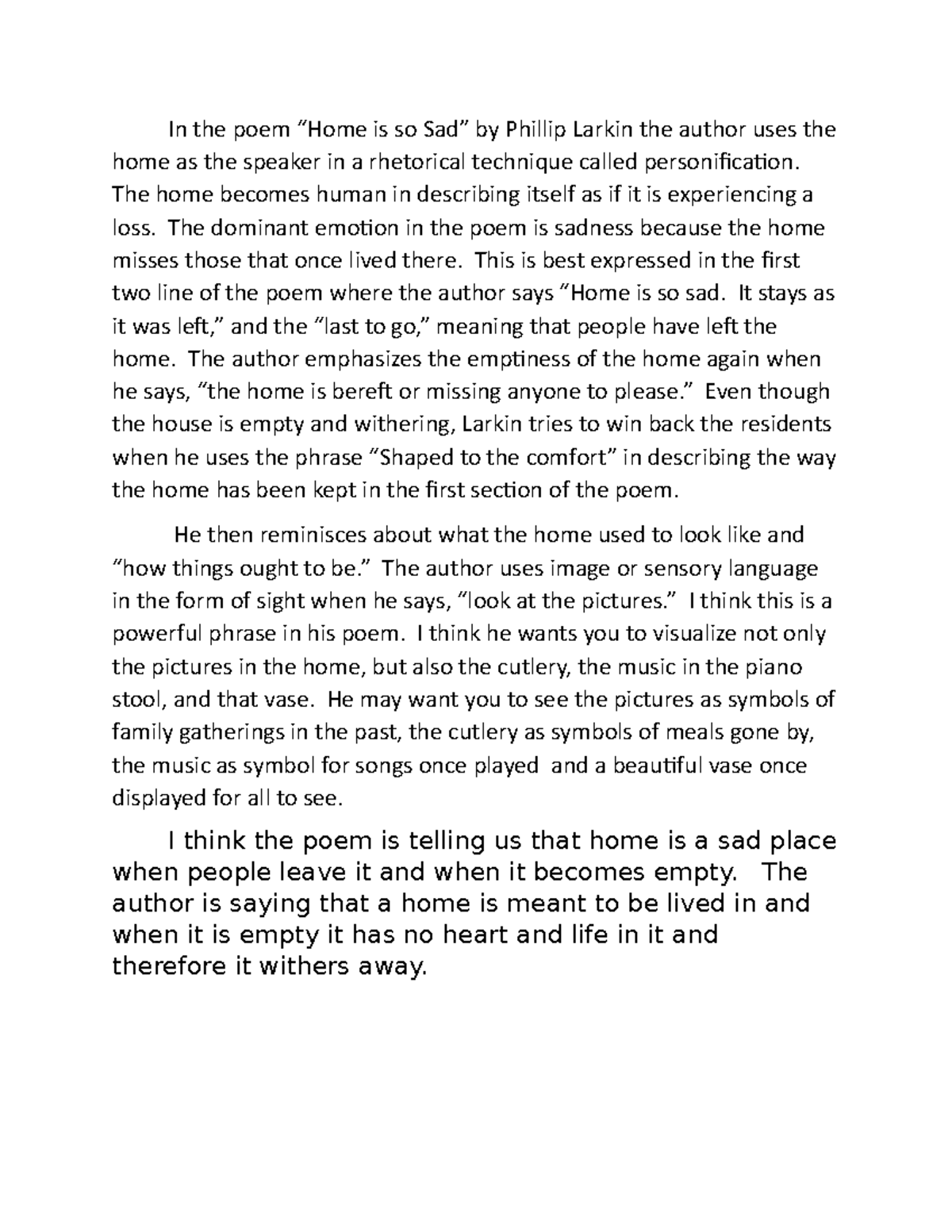 In the poem “Home is so Sad” by Phillip Larkin the author uses the home as the speaker in a rhetorical technique called personification. The home becomes human in describing itself as if it is experiencing a loss. The dominant emotion in the poem is sadness because the home misses those that once lived there. This is best expressed in the first two line of the poem where the author says “Home is so sad. It stays as it was left,” and the “last to go,” meaning that people have left the home. The author emphasizes the emptiness of the home again when he says, “the home is bereft or missing anyone to please.” Even though the house is empty and withering, Larkin tries to win back the residents when he uses the phrase “Shaped to the comfort” in describing the way the home has been kept in the first section of the poem.

He then reminisces about what the home used to look like and “how things ought to be.” The author uses image or sensory language in the form of sight when he says, “look at the pictures.” I think this is a powerful phrase in his poem. I think he wants you to visualize not only the pictures in the home, but also the cutlery, the music in the piano stool, and that vase. He may want you to see the pictures as symbols of family gatherings in the past, the cutlery as symbols of meals gone by, the music as symbol for songs once played and a beautiful vase once displayed for all to see.

I think the poem is telling us that home is a sad place when people leave it and when it becomes empty. The author is saying that a home is meant to be lived in and when it is empty it has no heart and life in it and therefore it withers away.